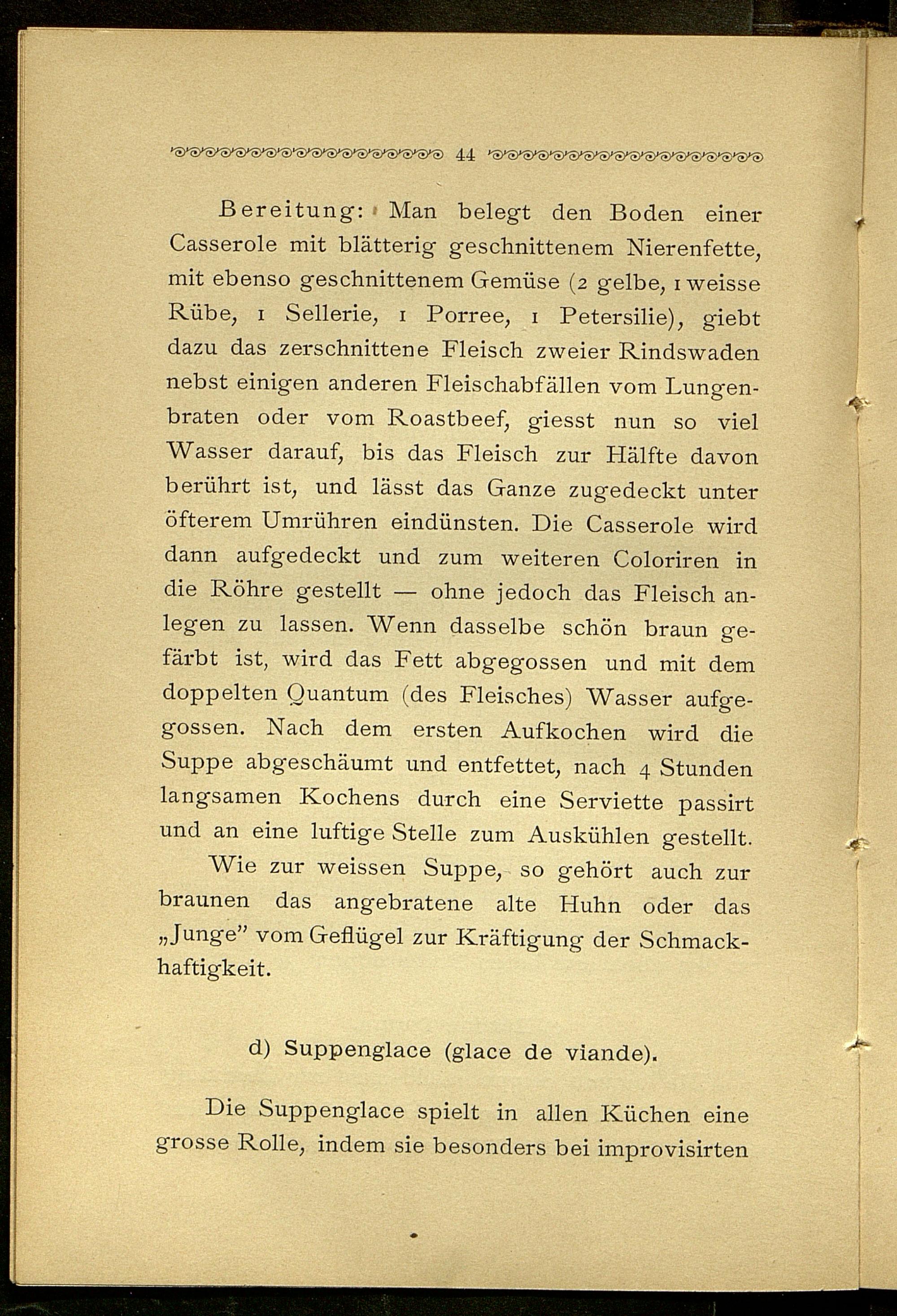 44

Bereitung: Man belegt den Boden einer Casserole mit blätterig geschnittenem Nierenfette, mit ebenso geschnittenem Gemüse (2 gelbe, 1 weisse Rübe, 1 Sellerie, 1 Porree, 1 Petersilie), giebt dazu das zerschnittene Fleisch zweier Rindswaden nebst einigen anderen Fleischabfällen vom Lungenbraten oder vom Roastbeef, giesst nun so viel Wasser darauf, bis das Fleisch zur Hälfte davon berührt ist, und lässt das Ganze zugedeckt unter öfterem Umrühren eindünsten. Die Casserole wird dann aufgedeckt und zum weiteren Coloriren in die Röhre gestellt — ohne jedoch das Fleisch anlegen zu lassen. Wenn dasselbe schön braun gefärbt ist, wird das Fett abgegossen und mit dem doppelten Quantum (des Fleisches) Wasser aufgegossen. Nach dem ersten Aufkochen wird die Suppe abgeschäumt und entfettet, nach 4 Stunden langsamen Kochens durch eine Serviette passirt und an eine luftige Stelle zum Auskühlen gestellt.

Wie zur weissen Suppe, so gehört auch zur braunen das angebratene alte Huhn oder das „Junge" vom Geflügel zur Kräftigung der Schmackhaftigkeit.

d) Suppenglace (glace de viande).

Die Suppenglace spielt in allen Küchen eine grosse Rolle, indem sie besonders bei improvisirten